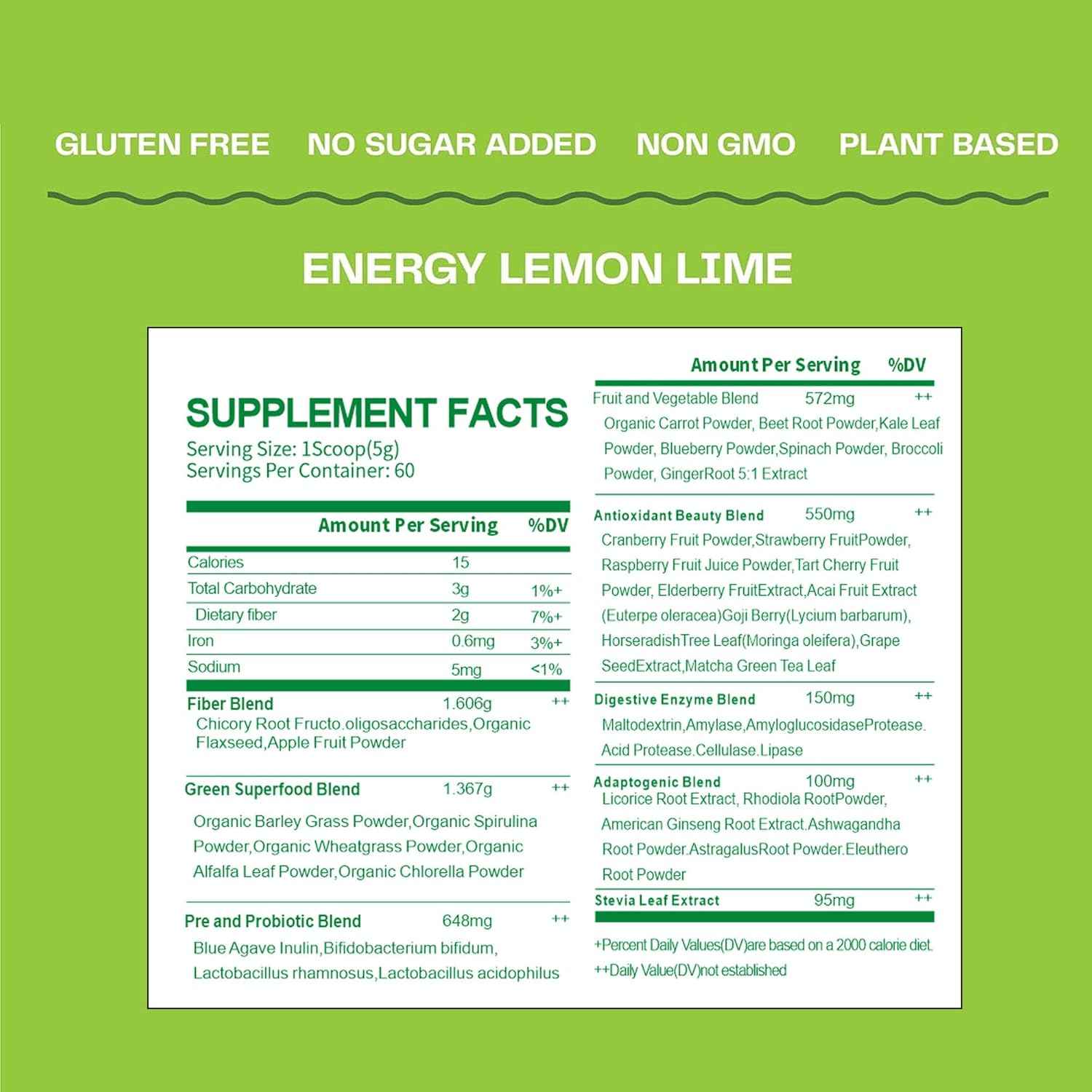 GLUTEN FREE NO SUGAR ADDED NON GMO PLANT BASED

ENERGY LEMON LIME

SUPPLEMENT FACTS
Serving Size: 1Scoop(5g)
Servings Per Container: 60

| | Amount Per Serving | %DV |
|---|---|---|
| Calories | 15 | |
| Total Carbohydrate | 3g | 1%+ |
| Dietary fiber | 2g | 7%+ |
| Iron | 0.6mg | 3%+ |
| Sodium | 5mg | <1% |

Fiber Blend 1.606g ++
Chicory Root Fructo.oligosaccharides,Organic Flaxseed,Apple Fruit Powder

Green Superfood Blend 1.367g ++
Organic Barley Grass Powder,Organic Spirulina Powder,Organic Wheatgrass Powder,Organic Alfalfa Leaf Powder,Organic Chlorella Powder

Pre and Probiotic Blend 648mg ++
Blue Agave Inulin,Bifidobacterium bifidum, Lactobacillus rhamnosus,Lactobacillus acidophilus

Amount Per Serving %DV

Fruit and Vegetable Blend 572mg ++
Organic Carrot Powder, Beet Root Powder,Kale Leaf Powder, Blueberry Powder,Spinach Powder, Broccoli Powder, GingerRoot 5:1 Extract

Antioxidant Beauty Blend 550mg ++
Cranberry Fruit Powder,Strawberry FruitPowder, Raspberry Fruit Juice Powder,Tart Cherry Fruit Powder, Elderberry FruitExtract,Acai Fruit Extract (Euterpe oleracea)Goji Berry(Lycium barbarum), HorseradishTree Leaf(Moringa oleifera),Grape SeedExtract,Matcha Green Tea Leaf

Digestive Enzyme Blend 150mg ++
Maltodextrin,Amylase,AmyloglucosidaseProtease. Acid Protease.Cellulase.Lipase

Adaptogenic Blend 100mg ++
Licorice Root Extract, Rhodiola RootPowder, American Ginseng Root Extract.Ashwagandha Root Powder.AstragalusRoot Powder.Eleuthero Root Powder

Stevia Leaf Extract 95mg ++

+Percent Daily Values(DV)are based on a 2000 calorie diet.
++Daily Value(DV)not established